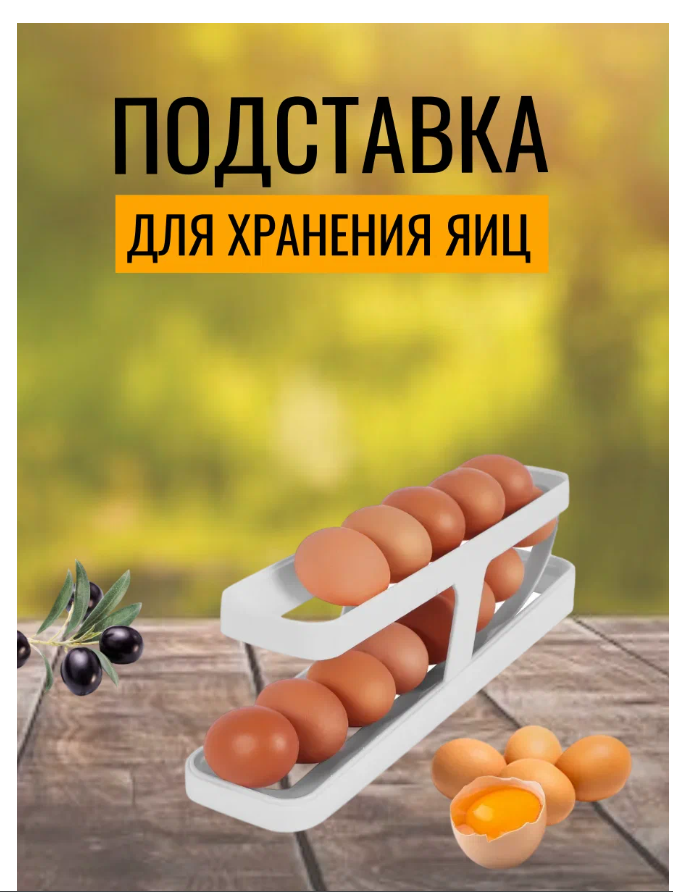 ПОДСТАВКА
ДЛЯ ХРАНЕНИЯ ЯИЦ